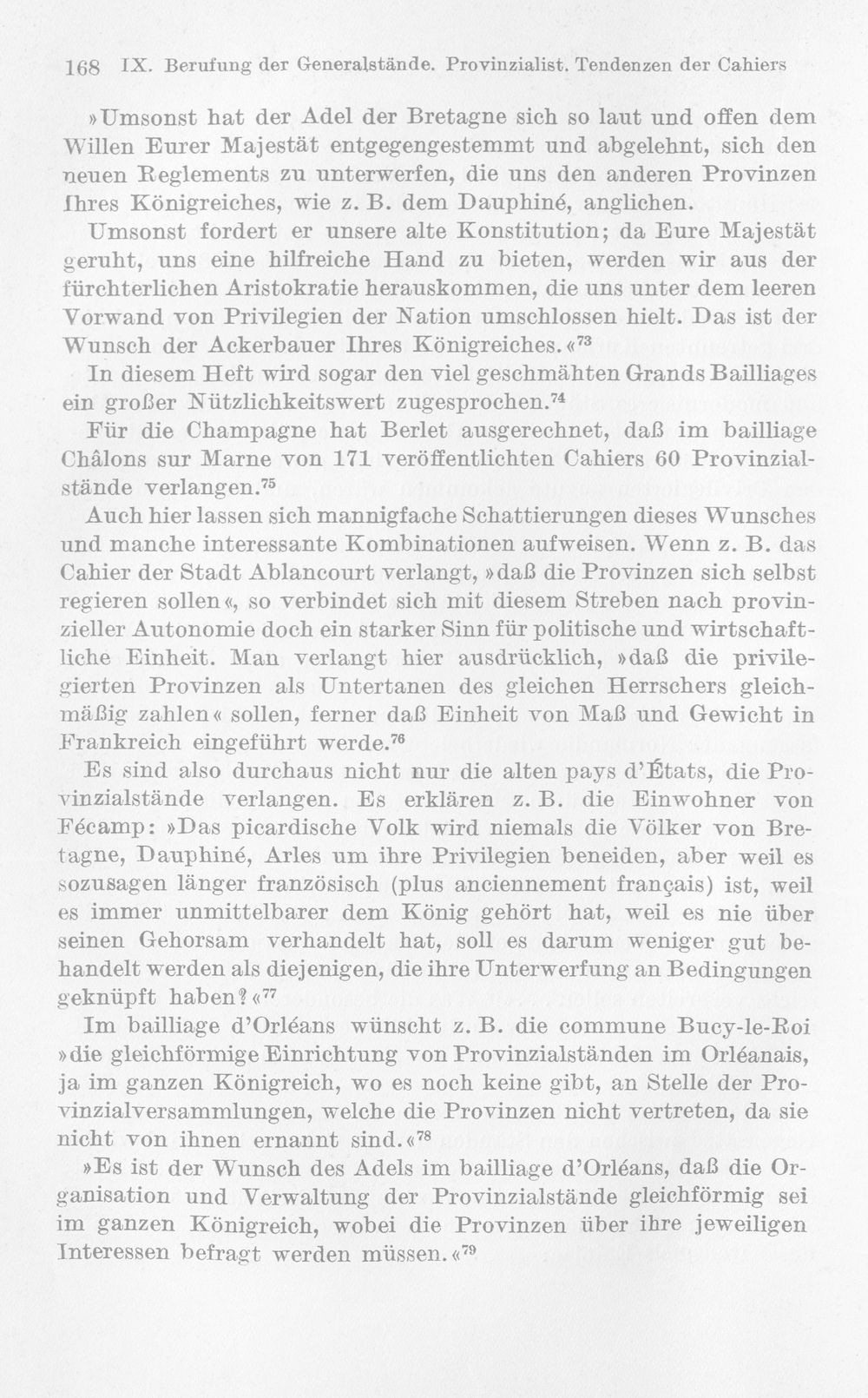 168 IX. Berufung der Generalstände. Provinzialist. Tendenzen der Cahiers

»Umsonst hat der Adel der Bretagne sich so laut und offen dem Willen Eurer Majestät entgegengestemmt und abgelehnt, sich den neuen Reglements zu unterwerfen, die uns den anderen Provinzen Ihres Königreiches, wie z. B. dem Dauphiné, anglichen.

Umsonst fordert er unsere alte Konstitution; da Eure Majestät geruht, uns eine hilfreiche Hand zu bieten, werden wir aus der fürchterlichen Aristokratie herauskommen, die uns unter dem leeren Vorwand von Privilegien der Nation umschlossen hielt. Das ist der Wunsch der Ackerbauer Ihres Königreiches.«$^{73}$

In diesem Heft wird sogar den viel geschmähten Grands Bailliages ein großer Nützlichkeitswert zugesprochen.$^{74}$

Für die Champagne hat Berlet ausgerechnet, daß im bailliage Châlons sur Marne von 171 veröffentlichten Cahiers 60 Provinzialstände verlangen.$^{75}$

Auch hier lassen sich mannigfache Schattierungen dieses Wunsches und manche interessante Kombinationen aufweisen. Wenn z. B. das Cahier der Stadt Ablancourt verlangt, »daß die Provinzen sich selbst regieren sollen«, so verbindet sich mit diesem Streben nach provinzieller Autonomie doch ein starker Sinn für politische und wirtschaftliche Einheit. Man verlangt hier ausdrücklich, »daß die privilegierten Provinzen als Untertanen des gleichen Herrschers gleichmäßig zahlen« sollen, ferner daß Einheit von Maß und Gewicht in Frankreich eingeführt werde.$^{76}$

Es sind also durchaus nicht nur die alten pays d'États, die Provinzialstände verlangen. Es erklären z. B. die Einwohner von Fécamp: »Das picardische Volk wird niemals die Völker von Bretagne, Dauphiné, Arles um ihre Privilegien beneiden, aber weil es sozusagen länger französisch (plus anciennement français) ist, weil es immer unmittelbarer dem König gehört hat, weil es nie über seinen Gehorsam verhandelt hat, soll es darum weniger gut behandelt werden als diejenigen, die ihre Unterwerfung an Bedingungen geknüpft haben?«$^{77}$

Im bailliage d'Orléans wünscht z. B. die commune Bucy-le-Roi »die gleichförmige Einrichtung von Provinzialständen im Orléanais, ja im ganzen Königreich, wo es noch keine gibt, an Stelle der Provinzialversammlungen, welche die Provinzen nicht vertreten, da sie nicht von ihnen ernannt sind.«$^{78}$

»Es ist der Wunsch des Adels im bailliage d'Orléans, daß die Organisation und Verwaltung der Provinzialstände gleichförmig sei im ganzen Königreich, wobei die Provinzen über ihre jeweiligen Interessen befragt werden müssen.«$^{79}$